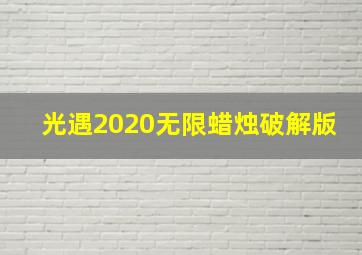 光遇2020无限蜡烛破解版